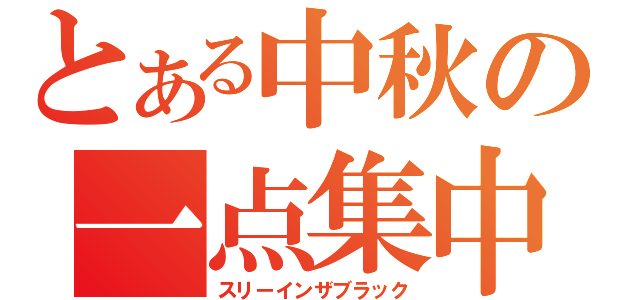 とある中秋の
一点集中
スリーインザブラック